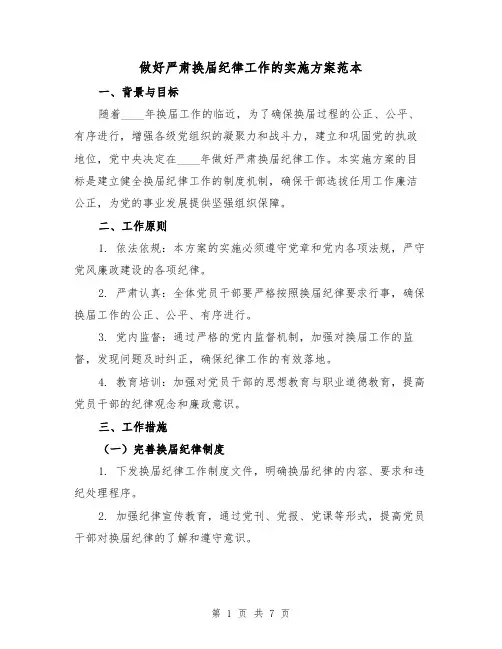 做好严肃换届纪律工作的实施方案范本

一、背景与目标

随着____年换届工作的临近，为了确保换届过程的公正、公平、有序进行，增强各级党组织的凝聚力和战斗力，建立和巩固党的执政地位，党中央决定在____年做好严肃换届纪律工作。本实施方案的目标是建立健全换届纪律工作的制度机制，确保干部选拔任用工作廉洁公正，为党的事业发展提供坚强组织保障。

二、工作原则

1. 依法依规：本方案的实施必须遵守党章和党内各项法规，严守党风廉政建设的各项纪律。

2. 严肃认真：全体党员干部要严格按照换届纪律要求行事，确保换届工作的公正、公平、有序进行。

3. 党内监督：通过严格的党内监督机制，加强对换届工作的监督，发现问题及时纠正，确保纪律工作的有效落地。

4. 教育培训：加强对党员干部的思想教育与职业道德教育，提高党员干部的纪律观念和廉政意识。

三、工作措施

（一）完善换届纪律制度

1. 下发换届纪律工作制度文件，明确换届纪律的内容、要求和违纪处理程序。

2. 加强纪律宣传教育，通过党刊、党报、党课等形式，提高党员干部对换届纪律的了解和遵守意识。

第 1 页 共 7 页